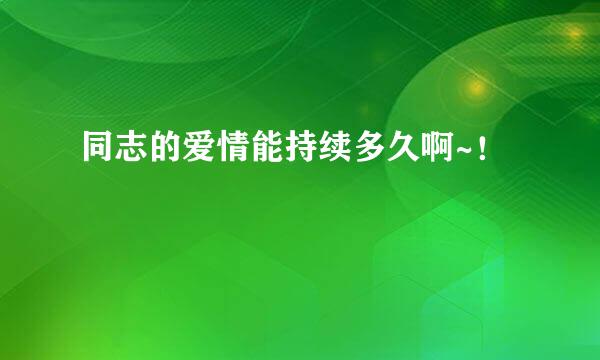 同志的爱情能持续多久啊~！